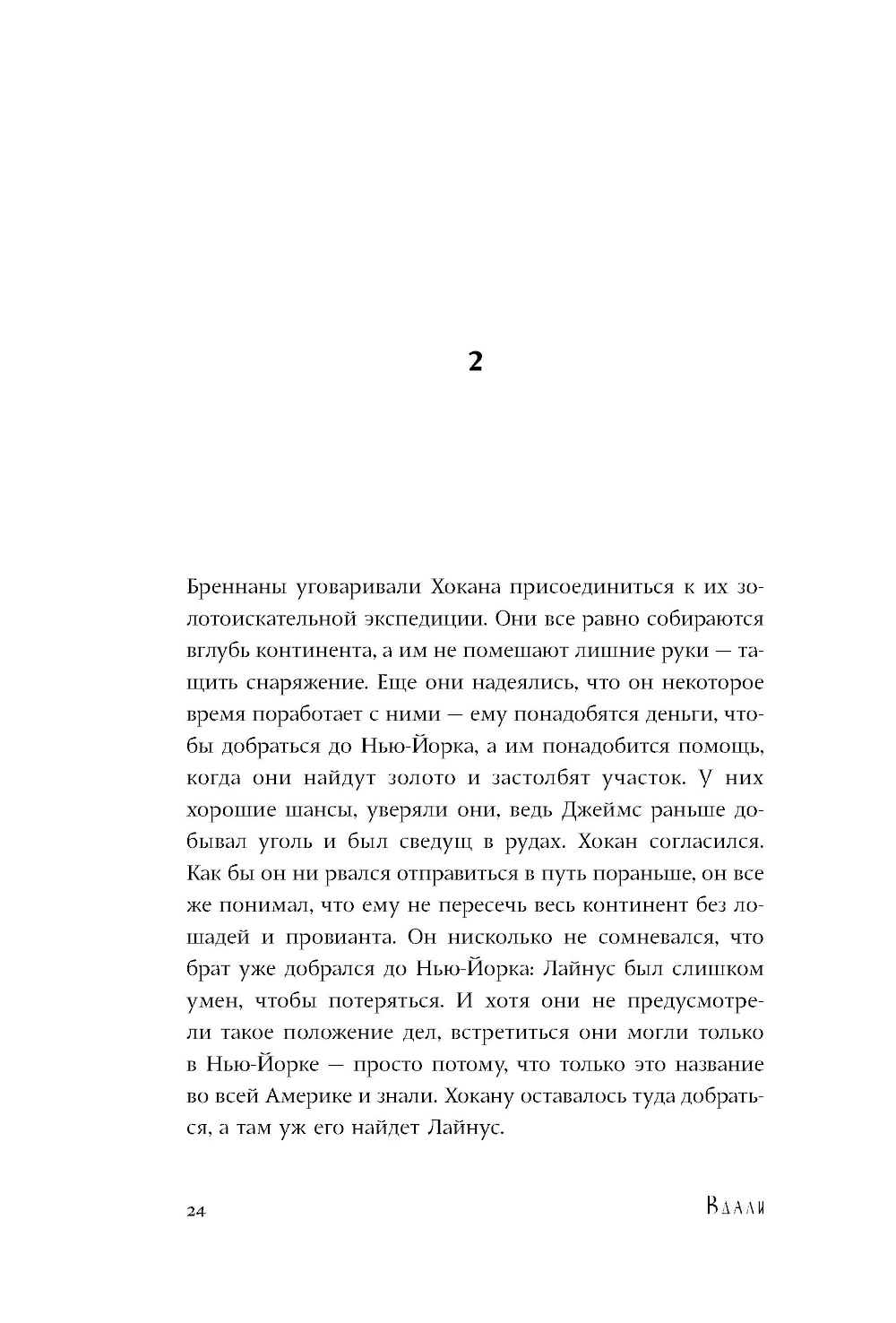 2

Бреннаны уговаривали Хокана присоединиться к их золотоискательной экспедиции. Они все равно собираются вглубь континента, а им не помешают лишние руки — тащить снаряжение. Еще они надеялись, что он некоторое время поработает с ними — ему понадобятся деньги, чтобы добраться до Нью-Йорка, а им понадобится помощь, когда они найдут золото и застолбят участок. У них хорошие шансы, уверяли они, ведь Джеймс раньше добывал уголь и был сведущ в рудах. Хокан согласился. Как бы он ни рвался отправиться в путь пораньше, он все же понимал, что ему не пересечь весь континент без лошадей и провианта. Он нисколько не сомневался, что брат уже добрался до Нью-Йорка: Лайнус был слишком умен, чтобы потеряться. И хотя они не предусмотрели такое положение дел, встретиться они могли только в Нью-Йорке — просто потому, что только это название во всей Америке и знали. Хокану оставалось туда добраться, а там уж его найдет Лайнус.

24

Вдали